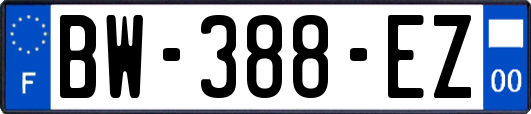 F
BW-388-EZ
00